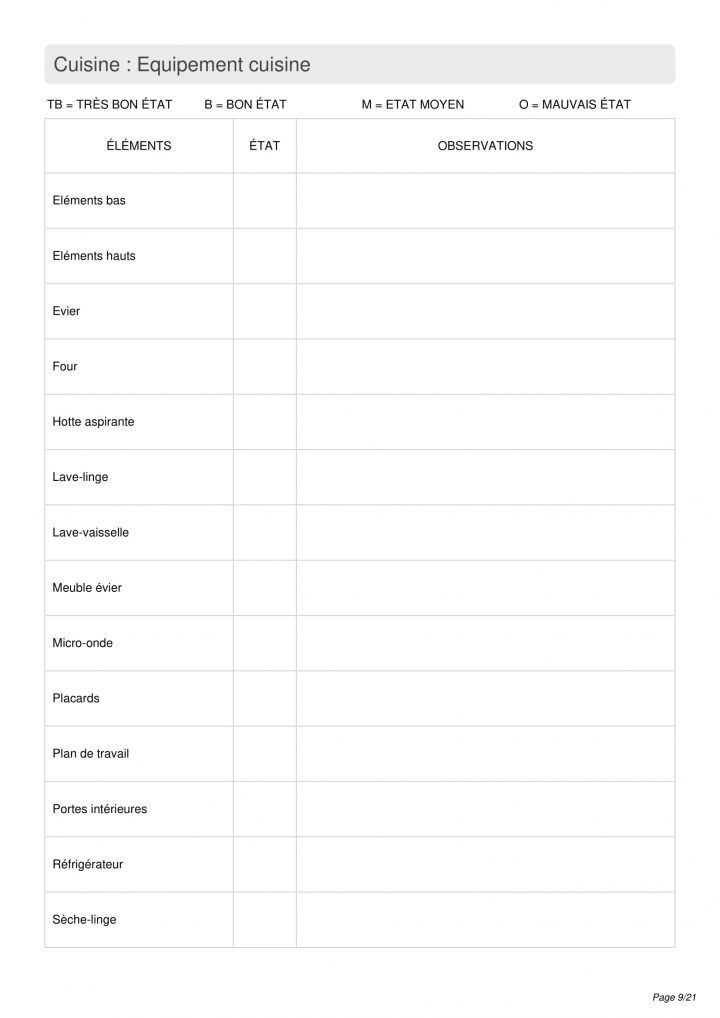 Cuisine : Equipement cuisine

TB = TRÈS BON ÉTAT B = BON ÉTAT M = ETAT MOYEN O = MAUVAIS ÉTAT

| ÉLÉMENTS | ÉTAT | OBSERVATIONS |
|---|---|---|
| Eléments bas | | |
| Eléments hauts | | |
| Evier | | |
| Four | | |
| Hotte aspirante | | |
| Lave-linge | | |
| Lave-vaisselle | | |
| Meuble évier | | |
| Micro-onde | | |
| Placards | | |
| Plan de travail | | |
| Portes intérieures | | |
| Réfrigérateur | | |
| Sèche-linge | | |

Page 9/21